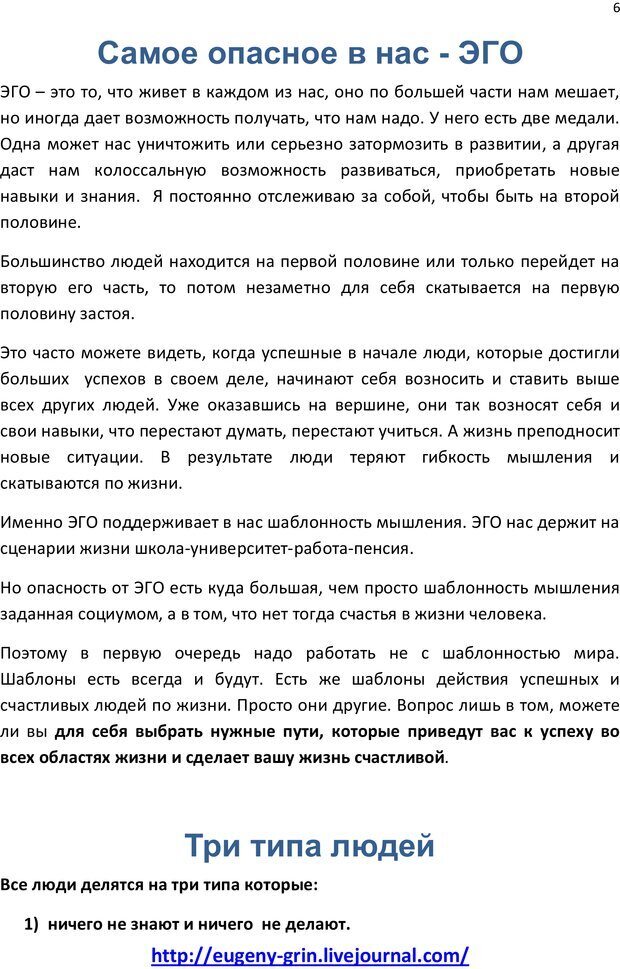 6

Самое опасное в нас - ЭГО

ЭГО – это то, что живет в каждом из нас, оно по большей части нам мешает, но иногда дает возможность получать, что нам надо. У него есть две медали. Одна может нас уничтожить или серьезно затормозить в развитии, а другая даст нам колоссальную возможность развиваться, приобретать новые навыки и знания. Я постоянно отслеживаю за собой, чтобы быть на второй половине.

Большинство людей находится на первой половине или только перейдет на вторую его часть, то потом незаметно для себя скатывается на первую половину застоя.

Это часто можете видеть, когда успешные в начале люди, которые достигли больших успехов в своем деле, начинают себя возносить и ставить выше всех других людей. Уже оказавшись на вершине, они так возносят себя и свои навыки, что перестают думать, перестают учиться. А жизнь преподносит новые ситуации. В результате люди теряют гибкость мышления и скатываются по жизни.

Именно ЭГО поддерживает в нас шаблонность мышления. ЭГО нас держит на сценарии жизни школа-университет-работа-пенсия.

Но опасность от ЭГО есть куда большая, чем просто шаблонность мышления заданная социумом, а в том, что нет тогда счастья в жизни человека.

Поэтому в первую очередь надо работать не с шаблонностью мира. Шаблоны есть всегда и будут. Есть же шаблоны действия успешных и счастливых людей по жизни. Просто они другие. Вопрос лишь в том, можете ли вы для себя выбрать нужные пути, которые приведут вас к успеху во всех областях жизни и сделает вашу жизнь счастливой.

Три типа людей

Все люди делятся на три типа которые:

1) ничего не знают и ничего не делают.

http://eugeny-grin.livejournal.com/